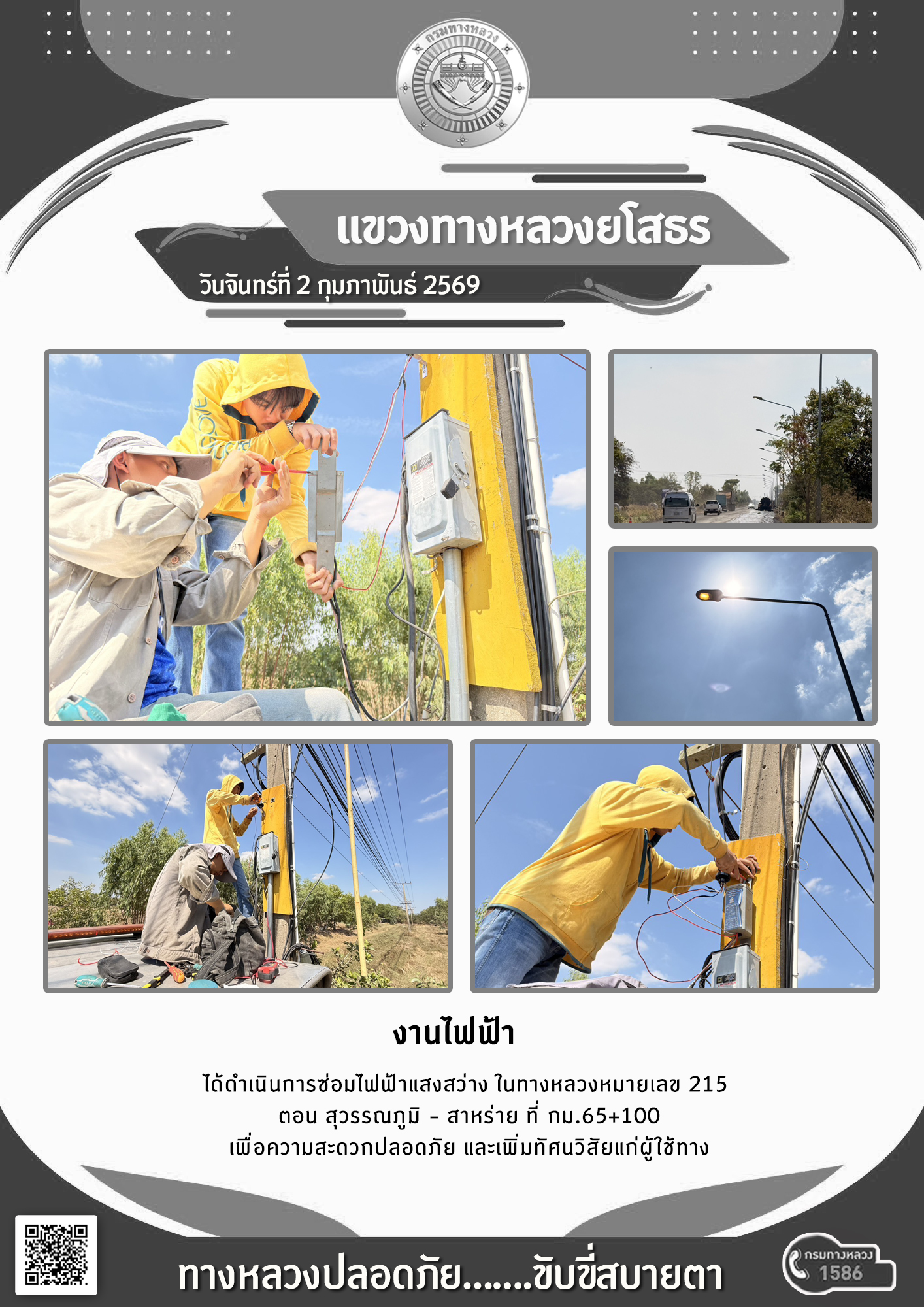 กรมทางหลวง

แขวงทางหลวงยโสธร

วันจันทร์ที่ 2 กุมภาพันธ์ 2569

งานไฟฟ้า

ได้ดำเนินการซ่อมไฟฟ้าแสงสว่าง ในทางหลวงหมายเลข 215
ตอน สุวรรณภูมิ - สาหร่าย ที่ กม.65+100
เพื่อความสะดวกปลอดภัย และเพิ่มทัศนวิสัยแก่ผู้ใช้ทาง

ทางหลวงปลอดภัย.......ขับขี่สบายตา

กรมทางหลวง
1586